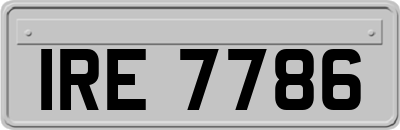 IRE 7786